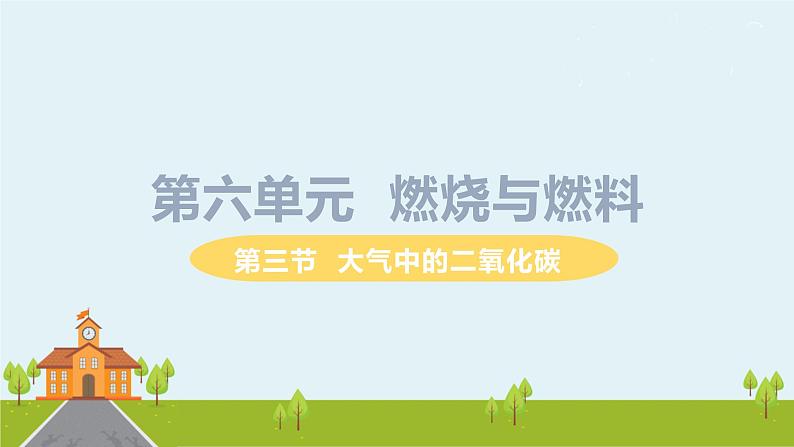 第六单元　燃烧与燃料

第三节　大气中的二氧化碳